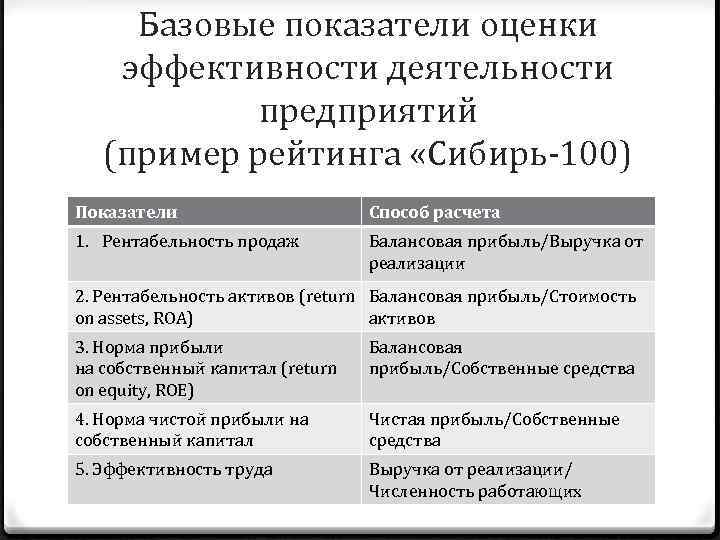 Базовые показатели оценки эффективности деятельности предприятий (пример рейтинга «Сибирь-100)

| Показатели | Способ расчета |
|---|---|
| 1. Рентабельность продаж | Балансовая прибыль/Выручка от реализации |
| 2. Рентабельность активов (return on assets, ROA) | Балансовая прибыль/Стоимость активов |
| 3. Норма прибыли на собственный капитал (return on equity, ROE) | Балансовая прибыль/Собственные средства |
| 4. Норма чистой прибыли на собственный капитал | Чистая прибыль/Собственные средства |
| 5. Эффективность труда | Выручка от реализации/ Численность работающих |